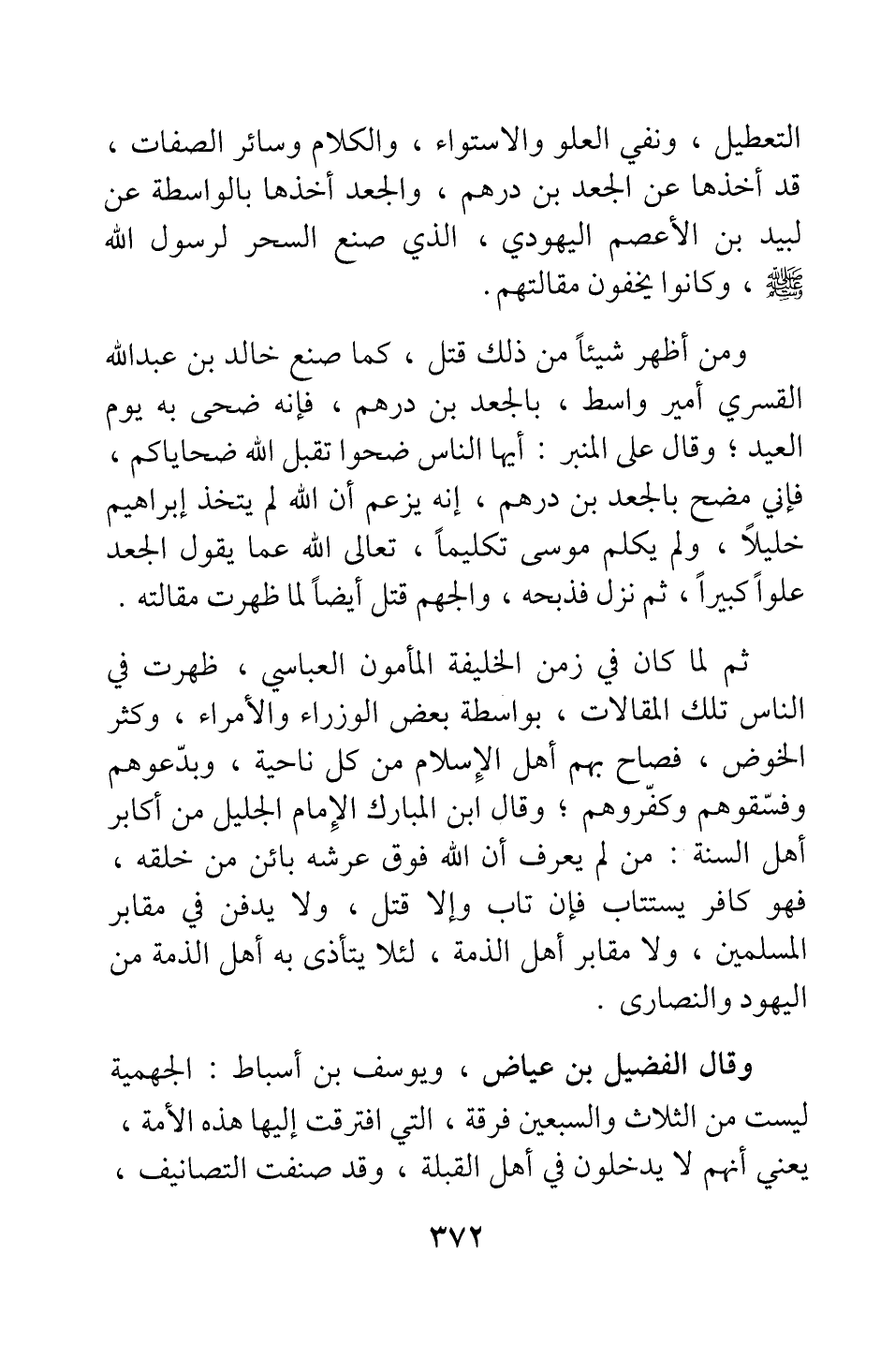 التعطيل ، ونفي العلو والاستواء ، والكلام وسائر الصفات ، قد أخذها عن الجعد بن درهم ، والجعد أخذها بالواسطة عن لبيد بن الأعصم اليهودي ، الذي صنع السحر لرسول الله ﷺ ، وكانوا يخفون مقالتهم .

ومن أظهر شيئاً من ذلك قتل ، كما صنع خالد بن عبدالله القسري أمير واسط ، بالجعد بن درهم ، فإنه ضحى به يوم العيد ؛ وقال على المنبر : أيها الناس ضحوا تقبل الله ضحاياكم ، فإني مضح بالجعد بن درهم ، إنه يزعم أن الله لم يتخذ إبراهيم خليلاً ، ولم يكلم موسى تكليماً ، تعالى الله عما يقول الجعد علواً كبيراً ، ثم نزل فذبحه ، والجهم قتل أيضاً لما ظهرت مقالته .

ثم لما كان في زمن الخليفة المأمون العباسي ، ظهرت في الناس تلك المقالات ، بواسطة بعض الوزراء والأمراء ، وكثر الخوض ، فصاح بهم أهل الإسلام من كل ناحية ، وبدّعوهم وفسّقوهم وكفّروهم ؛ وقال ابن المبارك الإمام الجليل من أكابر أهل السنة : من لم يعرف أن الله فوق عرشه بائن من خلقه ، فهو كافر يستتاب فإن تاب وإلا قتل ، ولا يدفن في مقابر المسلمين ، ولا مقابر أهل الذمة ، لئلا يتأذى به أهل الذمة من اليهود والنصارى .

وقال الفضيل بن عياض ، ويوسف بن أسباط : الجهمية ليست من الثلاث والسبعين فرقة ، التي افترقت إليها هذه الأمة ، يعني أنهم لا يدخلون في أهل القبلة ، وقد صنفت التصانيف ،

٣٧٢